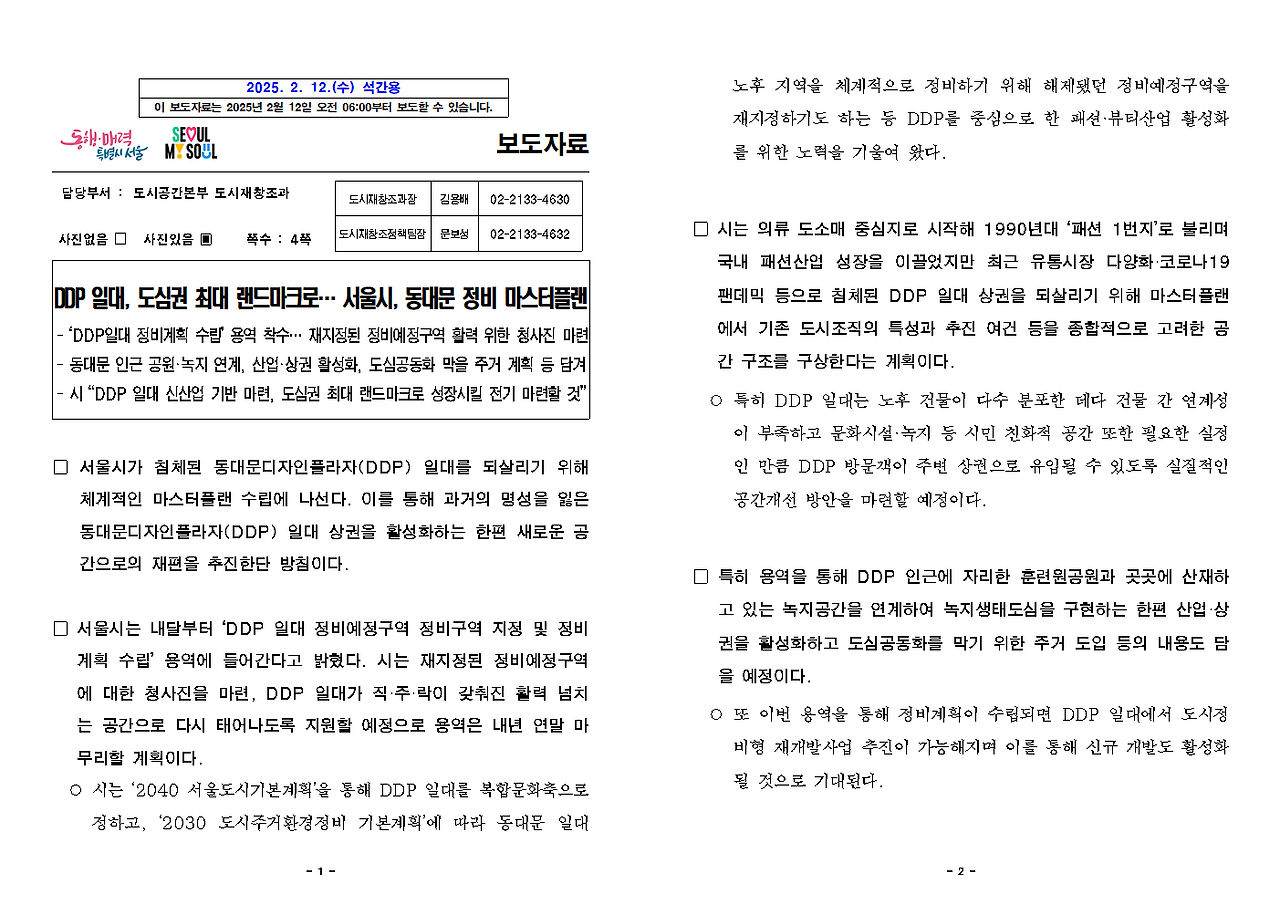 2025. 2. 12.(수) 석간용
이 보도자료는 2025년 2월 12일 오전 06:00부터 보도할 수 있습니다.

동행·매력 특별시 서울

SEOUL MY SOUL

보도자료

담당부서 : 도시공간본부 도시재창조과

사진없음 □ 사진있음 ▣ 쪽수 : 4쪽

| 도시재창조과장 | 김용배 | 02-2133-4630 |
|---|---|---|
| 도시재창조정책팀장 | 문보성 | 02-2133-4632 |

DDP 일대, 도심권 최대 랜드마크로… 서울시, 동대문 정비 마스터플랜

- 'DDP일대 정비계획 수립' 용역 착수… 재지정된 정비예정구역 활력 위한 청사진 마련
- 동대문 인근 공원·녹지 연계, 산업·상권 활성화, 도심공동화 막을 주거 계획 등 담겨
- 시 "DDP 일대 신산업 기반 마련, 도심권 최대 랜드마크로 성장시킬 전기 마련할 것"

□ 서울시가 침체된 동대문디자인플라자(DDP) 일대를 되살리기 위해 체계적인 마스터플랜 수립에 나선다. 이를 통해 과거의 명성을 잃은 동대문디자인플라자(DDP) 일대 상권을 활성화하는 한편 새로운 공간으로의 재편을 추진한단 방침이다.

□ 서울시는 내달부터 'DDP 일대 정비예정구역 정비구역 지정 및 정비계획 수립' 용역에 들어간다고 밝혔다. 시는 재지정된 정비예정구역에 대한 청사진을 마련, DDP 일대가 직·주·락이 갖춰진 활력 넘치는 공간으로 다시 태어나도록 지원할 예정으로 용역은 내년 연말 마무리할 계획이다.

○ 시는 '2040 서울도시기본계획'을 통해 DDP 일대를 복합문화축으로 정하고, '2030 도시주거환경정비 기본계획'에 따라 동대문 일대

- 1 -

노후 지역을 체계적으로 정비하기 위해 해제됐던 정비예정구역을 재지정하기도 하는 등 DDP를 중심으로 한 패션·뷰티산업 활성화를 위한 노력을 기울여 왔다.

□ 시는 의류 도소매 중심지로 시작해 1990년대 '패션 1번지'로 불리며 국내 패션산업 성장을 이끌었지만 최근 유통시장 다양화·코로나19 팬데믹 등으로 침체된 DDP 일대 상권을 되살리기 위해 마스터플랜에서 기존 도시조직의 특성과 추진 여건 등을 종합적으로 고려한 공간 구조를 구상한다는 계획이다.

○ 특히 DDP 일대는 노후 건물이 다수 분포한 데다 건물 간 연계성이 부족하고 문화시설·녹지 등 시민 친화적 공간 또한 필요한 실정인 만큼 DDP 방문객이 주변 상권으로 유입될 수 있도록 실질적인 공간개선 방안을 마련할 예정이다.

□ 특히 용역을 통해 DDP 인근에 자리한 훈련원공원과 곳곳에 산재하고 있는 녹지공간을 연계하여 녹지생태도심을 구현하는 한편 산업·상권을 활성화하고 도심공동화를 막기 위한 주거 도입 등의 내용도 담을 예정이다.

○ 또 이번 용역을 통해 정비계획이 수립되면 DDP 일대에서 도시정비형 재개발사업 추진이 가능해지며 이를 통해 신규 개발도 활성화될 것으로 기대된다.

- 2 -